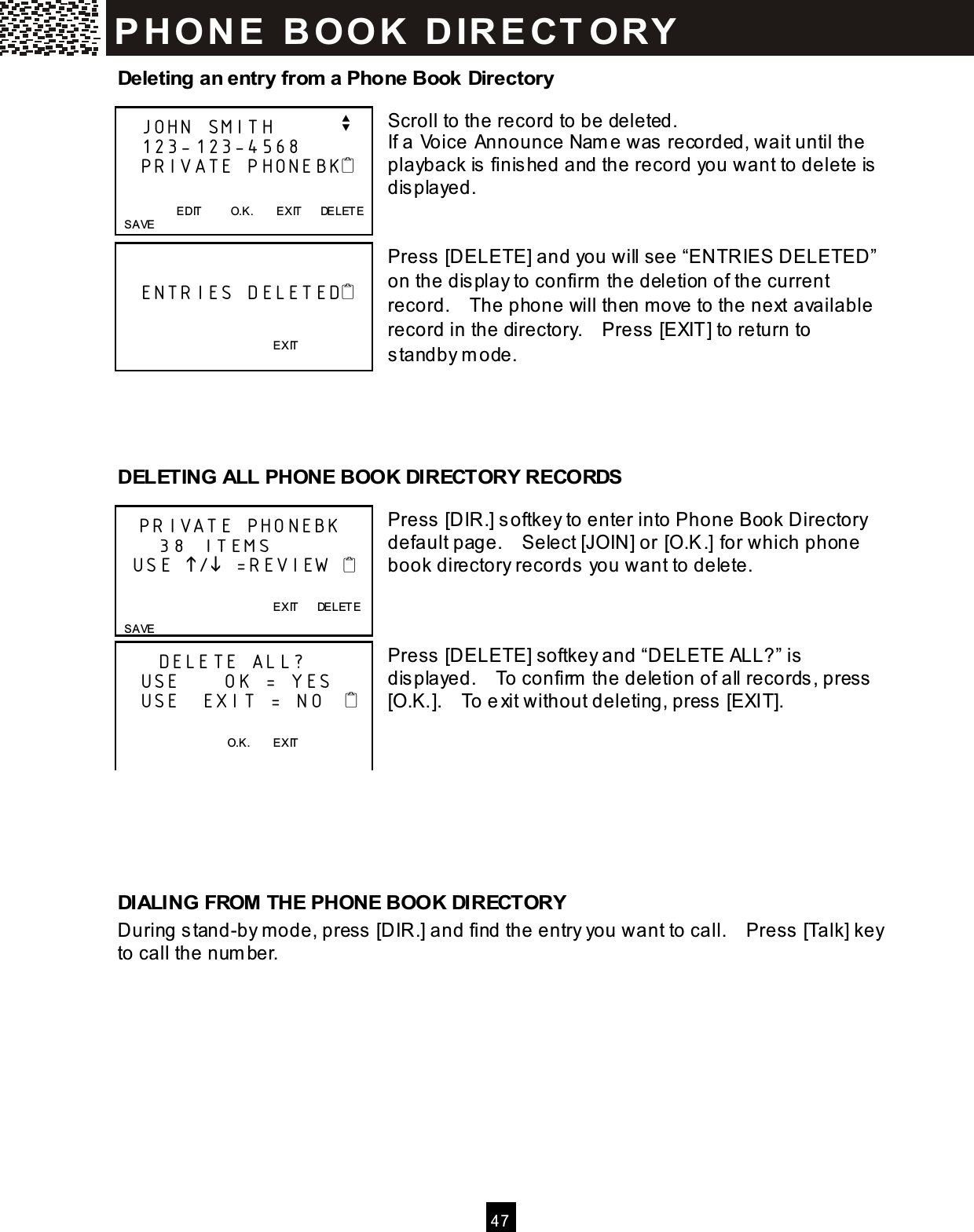 PHONE BOOK DIRECTORY

Deleting an entry from a Phone Book Directory

JOHN SMITH
123-123-4568
PRIVATE PHONEBK

EDIT O.K. EXIT DELETE
SAVE

Scroll to the record to be deleted.
If a Voice Announce Name was recorded, wait until the playback is finished and the record you want to delete is displayed.

ENTRIES DELETED

EXIT

Press [DELETE] and you will see “ENTRIES DELETED” on the display to confirm the deletion of the current record. The phone will then move to the next available record in the directory. Press [EXIT] to return to standby mode.

DELETING ALL PHONE BOOK DIRECTORY RECORDS

PRIVATE PHONEBK
38 ITEMS
USE ↑/↓ =REVIEW

EXIT DELETE
SAVE

Press [DIR.] softkey to enter into Phone Book Directory default page. Select [JOIN] or [O.K.] for which phone book directory records you want to delete.

DELETE ALL?
USE OK = YES
USE EXIT = NO

O.K. EXIT

Press [DELETE] softkey and “DELETE ALL?” is displayed. To confirm the deletion of all records, press [O.K.]. To exit without deleting, press [EXIT].

DIALING FROM THE PHONE BOOK DIRECTORY
During stand-by mode, press [DIR.] and find the entry you want to call. Press [Talk] key to call the number.

47